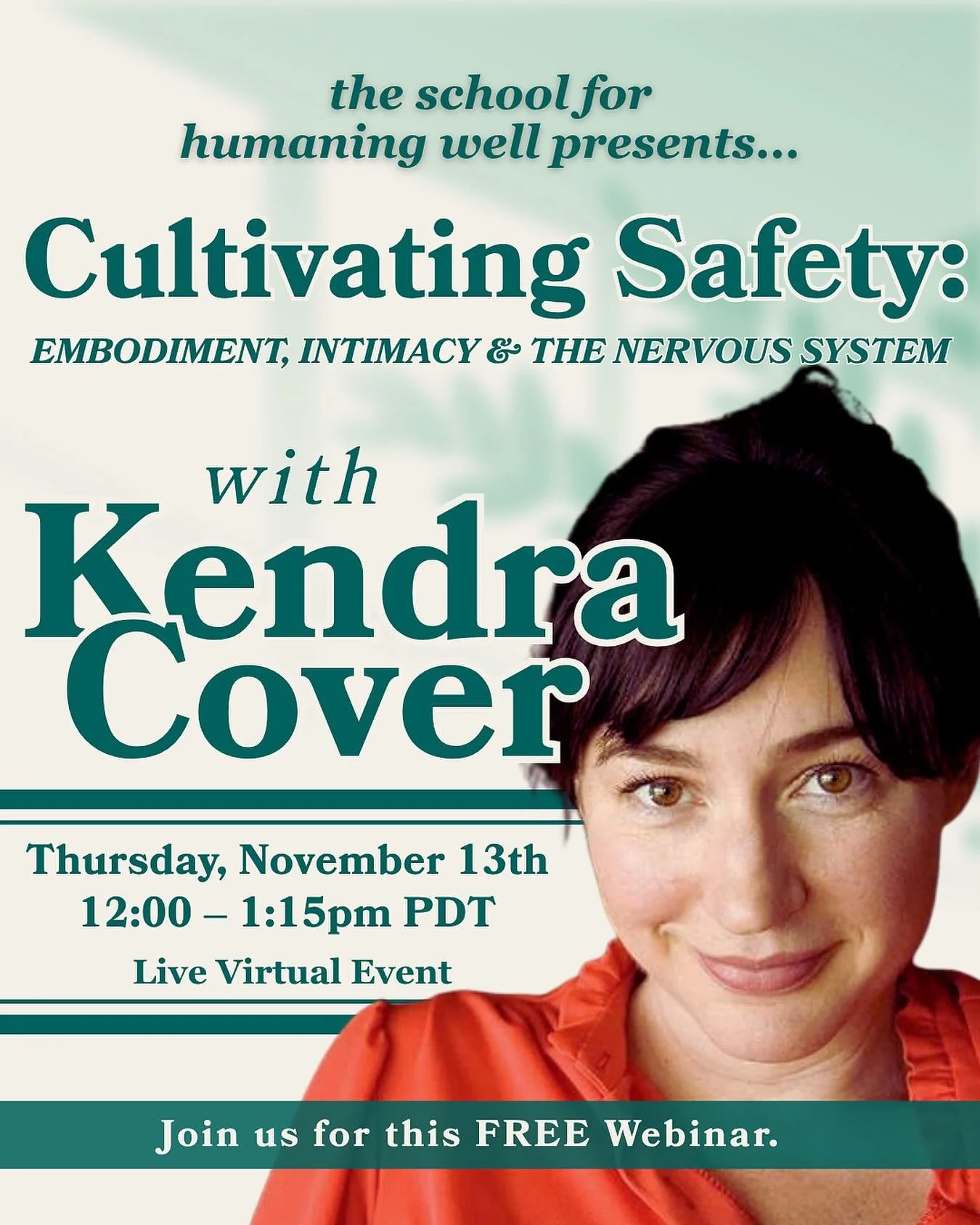 the school for humaning well presents...

Cultivating Safety:

EMBODIMENT, INTIMACY & THE NERVOUS SYSTEM

with

Kendra Cover

Thursday, November 13th
12:00 – 1:15pm PDT

Live Virtual Event

Join us for this FREE Webinar.